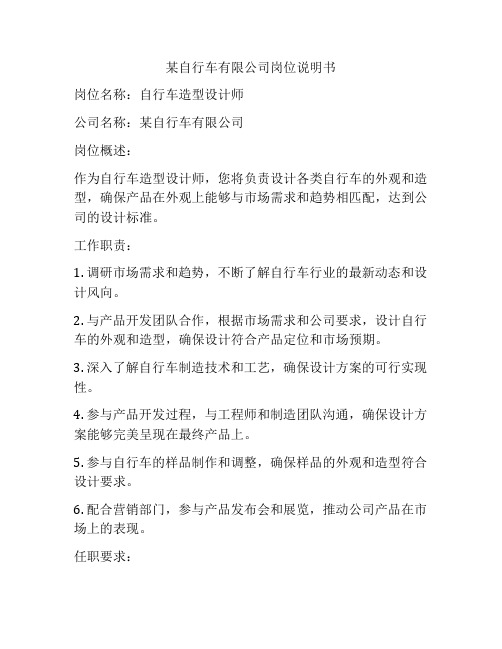 某自行车有限公司岗位说明书

岗位名称：自行车造型设计师

公司名称：某自行车有限公司

岗位概述：

作为自行车造型设计师，您将负责设计各类自行车的外观和造型，确保产品在外观上能够与市场需求和趋势相匹配，达到公司的设计标准。

工作职责：

1. 调研市场需求和趋势，不断了解自行车行业的最新动态和设计风向。

2. 与产品开发团队合作，根据市场需求和公司要求，设计自行车的外观和造型，确保设计符合产品定位和市场预期。

3. 深入了解自行车制造技术和工艺，确保设计方案的可行实现性。

4. 参与产品开发过程，与工程师和制造团队沟通，确保设计方案能够完美呈现在最终产品上。

5. 参与自行车的样品制作和调整，确保样品的外观和造型符合设计要求。

6. 配合营销部门，参与产品发布会和展览，推动公司产品在市场上的表现。

任职要求：